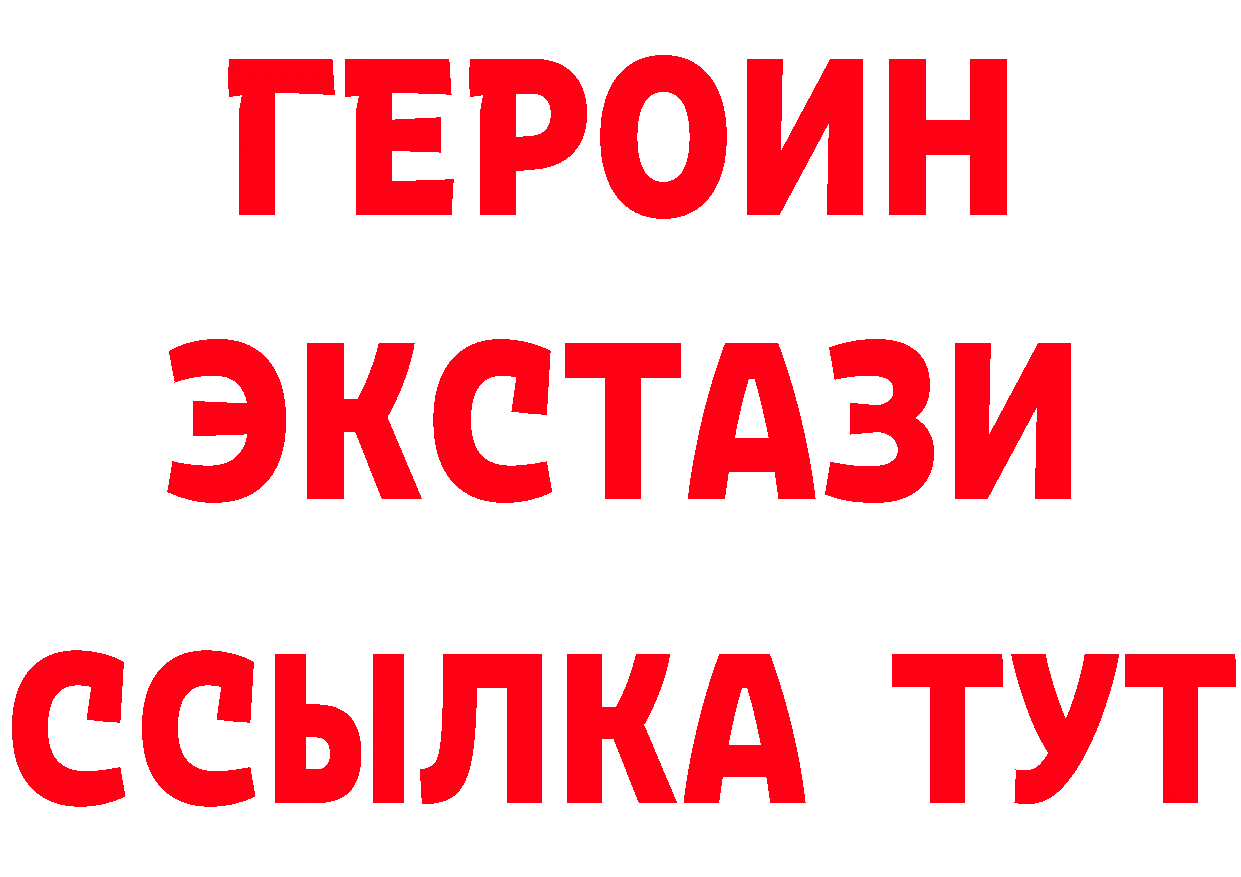 ГЕРОИН
ЭКСТАЗИ
ССЫЛКА ТУТ